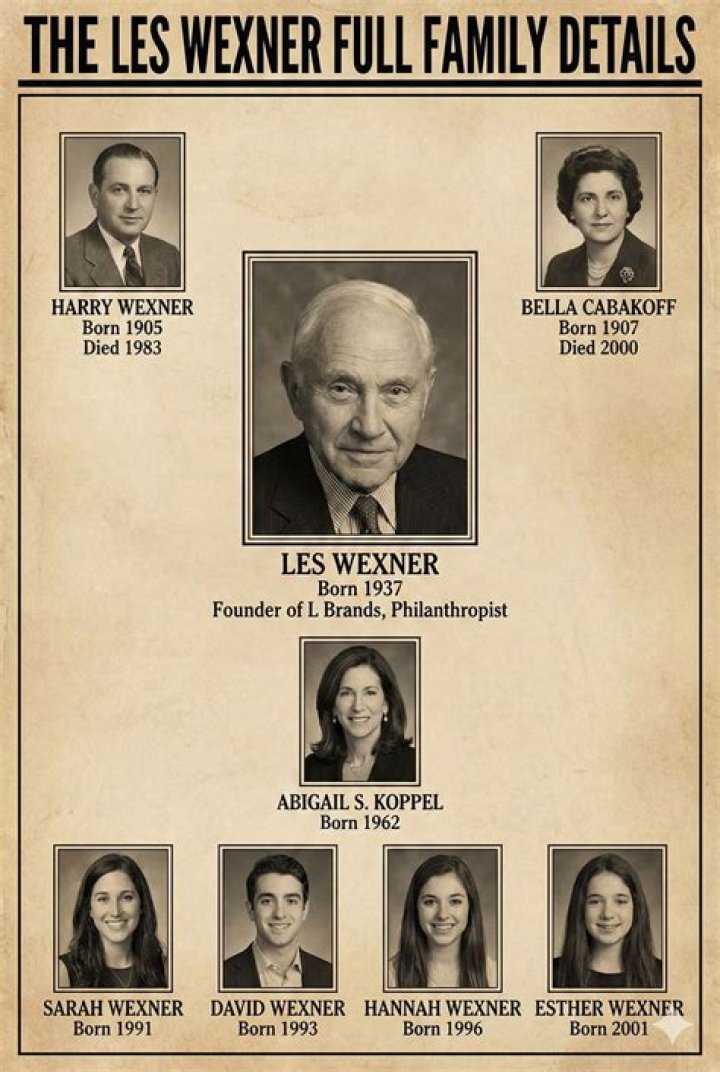 THE LES WEXNER FULL FAMILY DETAILS

HARRY WEXNER
Born 1905
Died 1983

BELLA CABAKOFF
Born 1907
Died 2000

LES WEXNER
Born 1937
Founder of L Brands, Philanthropist

ABIGAIL S. KOPPEL
Born 1962

SARAH WEXNER
Born 1991

DAVID WEXNER
Born 1993

HANNAH WEXNER
Born 1996

ESTHER WEXNER
Born 2001